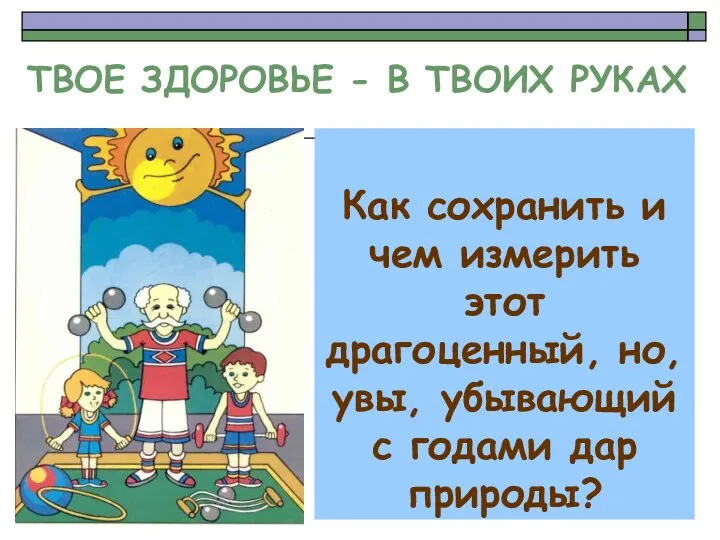 ТВОЕ ЗДОРОВЬЕ - В ТВОИХ РУКАХ

Как сохранить и чем измерить этот драгоценный, но, увы, убывающий с годами дар природы?